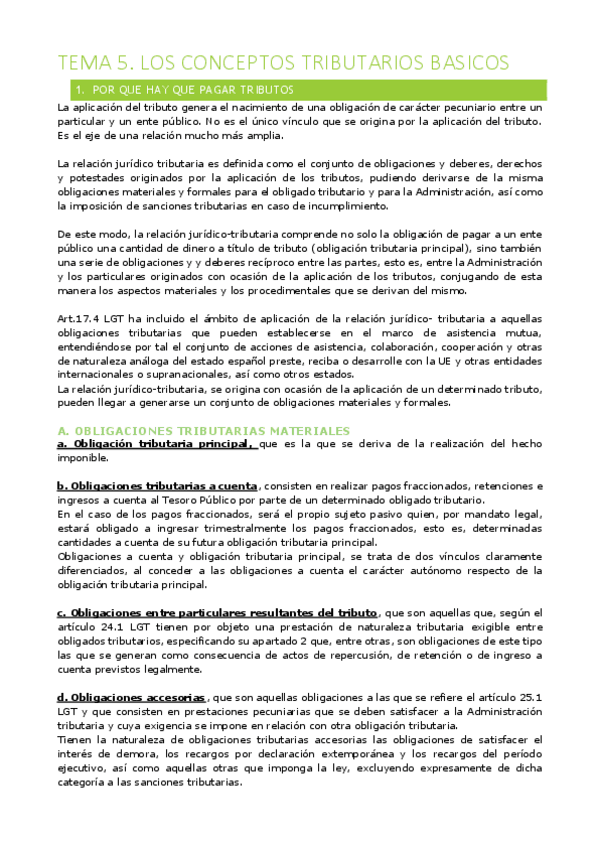 TEMA 5. LOS CONCEPTOS TRIBUTARIOS BASICOS

1. POR QUE HAY QUE PAGAR TRIBUTOS

La aplicación del tributo genera el nacimiento de una obligación de carácter pecuniario entre un particular y un ente público. No es el único vínculo que se origina por la aplicación del tributo. Es el eje de una relación mucho más amplia.

La relación jurídico tributaria es definida como el conjunto de obligaciones y deberes, derechos y potestades originados por la aplicación de los tributos, pudiendo derivarse de la misma obligaciones materiales y formales para el obligado tributario y para la Administración, así como la imposición de sanciones tributarias en caso de incumplimiento.

De este modo, la relación jurídico-tributaria comprende no solo la obligación de pagar a un ente público una cantidad de dinero a título de tributo (obligación tributaria principal), sino también una serie de obligaciones y y deberes recíproco entre las partes, esto es, entre la Administración y los particulares originados con ocasión de la aplicación de los tributos, conjugando de esta manera los aspectos materiales y los procedimentales que se derivan del mismo.

Art.17.4 LGT ha incluido el ámbito de aplicación de la relación jurídico- tributaria a aquellas obligaciones tributarias que pueden establecerse en el marco de asistencia mutua, entendiéndose por tal el conjunto de acciones de asistencia, colaboración, cooperación y otras de naturaleza análoga del estado español preste, reciba o desarrolle con la UE y otras entidades internacionales o supranacionales, así como otros estados.
La relación jurídico-tributaria, se origina con ocasión de la aplicación de un determinado tributo, pueden llegar a generarse un conjunto de obligaciones materiales y formales.

A. OBLIGACIONES TRIBUTARIAS MATERIALES
a. Obligación tributaria principal, que es la que se deriva de la realización del hecho imponible.

b. Obligaciones tributarias a cuenta, consisten en realizar pagos fraccionados, retenciones e ingresos a cuenta al Tesoro Público por parte de un determinado obligado tributario.
En el caso de los pagos fraccionados, será el propio sujeto pasivo quien, por mandato legal, estará obligado a ingresar trimestralmente los pagos fraccionados, esto es, determinadas cantidades a cuenta de su futura obligación tributaria principal.
Obligaciones a cuenta y obligación tributaria principal, se trata de dos vínculos claramente diferenciados, al conceder a las obligaciones a cuenta el carácter autónomo respecto de la obligación tributaria principal.

c. Obligaciones entre particulares resultantes del tributo, que son aquellas que, según el artículo 24.1 LGT tienen por objeto una prestación de naturaleza tributaria exigible entre obligados tributarios, especificando su apartado 2 que, entre otras, son obligaciones de este tipo las que se generan como consecuencia de actos de repercusión, de retención o de ingreso a cuenta previstos legalmente.

d. Obligaciones accesorias, que son aquellas obligaciones a las que se refiere el artículo 25.1 LGT y que consisten en prestaciones pecuniarias que se deben satisfacer a la Administración tributaria y cuya exigencia se impone en relación con otra obligación tributaria.
Tienen la naturaleza de obligaciones tributarias accesorias las obligaciones de satisfacer el interés de demora, los recargos por declaración extemporánea y los recargos del período ejecutivo, así como aquellas otras que imponga la ley, excluyendo expresamente de dicha categoría a las sanciones tributarias.